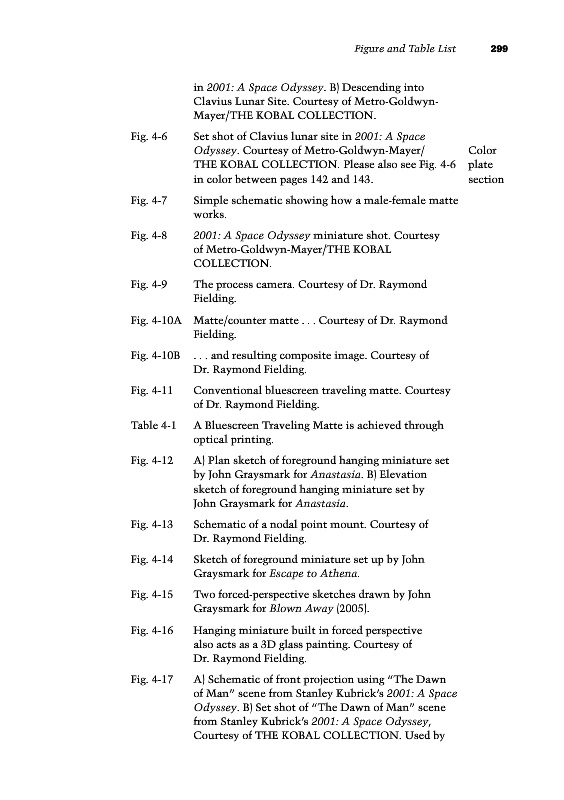 Figure and Table List 299

in 2001: A Space Odyssey. B) Descending into Clavius Lunar Site. Courtesy of Metro-Goldwyn-Mayer/THE KOBAL COLLECTION.

Fig. 4-6 Set shot of Clavius lunar site in 2001: A Space Odyssey. Courtesy of Metro-Goldwyn-Mayer/ THE KOBAL COLLECTION. Please also see Fig. 4-6 in color between pages 142 and 143. Color plate section

Fig. 4-7 Simple schematic showing how a male-female matte works.

Fig. 4-8 2001: A Space Odyssey miniature shot. Courtesy of Metro-Goldwyn-Mayer/THE KOBAL COLLECTION.

Fig. 4-9 The process camera. Courtesy of Dr. Raymond Fielding.

Fig. 4-10A Matte/counter matte . . . Courtesy of Dr. Raymond Fielding.

Fig. 4-10B . . . and resulting composite image. Courtesy of Dr. Raymond Fielding.

Fig. 4-11 Conventional bluescreen traveling matte. Courtesy of Dr. Raymond Fielding.

Table 4-1 A Bluescreen Traveling Matte is achieved through optical printing.

Fig. 4-12 A) Plan sketch of foreground hanging miniature set by John Graysmark for Anastasia. B) Elevation sketch of foreground hanging miniature set by John Graysmark for Anastasia.

Fig. 4-13 Schematic of a nodal point mount. Courtesy of Dr. Raymond Fielding.

Fig. 4-14 Sketch of foreground miniature set up by John Graysmark for Escape to Athena.

Fig. 4-15 Two forced-perspective sketches drawn by John Graysmark for Blown Away (2005).

Fig. 4-16 Hanging miniature built in forced perspective also acts as a 3D glass painting. Courtesy of Dr. Raymond Fielding.

Fig. 4-17 A) Schematic of front projection using "The Dawn of Man" scene from Stanley Kubrick's 2001: A Space Odyssey. B) Set shot of "The Dawn of Man" scene from Stanley Kubrick's 2001: A Space Odyssey, Courtesy of THE KOBAL COLLECTION. Used by